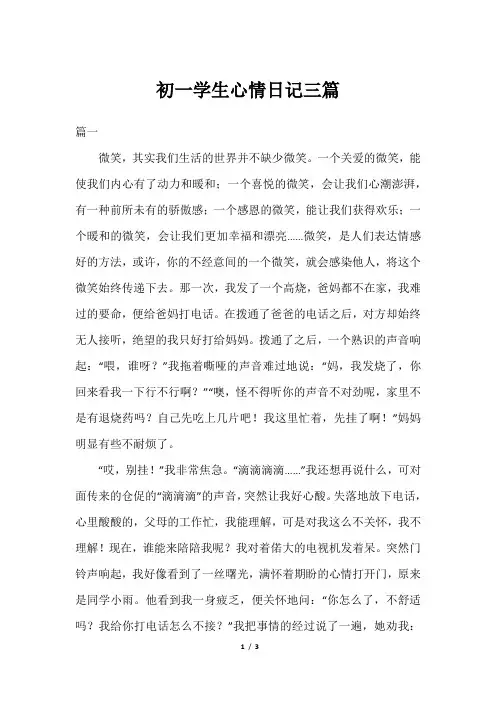 初一学生心情日记三篇

篇一

微笑，其实我们生活的世界并不缺少微笑。一个关爱的微笑，能使我们内心有了动力和暖和；一个喜悦的微笑，会让我们心潮澎湃，有一种前所未有的骄傲感；一个感恩的微笑，能让我们获得欢乐；一个暖和的微笑，会让我们更加幸福和漂亮……微笑，是人们表达情感好的方法，或许，你的不经意间的一个微笑，就会感染他人，将这个微笑始终传递下去。那一次，我发了一个高烧，爸妈都不在家，我难过的要命，便给爸妈打电话。在拨通了爸爸的电话之后，对方却始终无人接听，绝望的我只好打给妈妈。拨通了之后，一个熟识的声音响起：“喂，谁呀？”我拖着嘶哑的声音难过地说：“妈，我发烧了，你回来看我一下行不行啊？”“噢，怪不得听你的声音不对劲呢，家里不是有退烧药吗？自己先吃上几片吧！我这里忙着，先挂了啊！”妈妈明显有些不耐烦了。

“哎，别挂！”我非常焦急。“滴滴滴滴……”我还想再说什么，可对面传来的仓促的“滴滴滴”的声音，突然让我好心酸。失落地放下电话，心里酸酸的，父母的工作忙，我能理解，可是对我这么不关怀，我不理解！现在，谁能来陪陪我呢？我对着偌大的电视机发着呆。突然门铃声响起，我好像看到了一丝曙光，满怀着期盼的心情打开门，原来是同学小雨。他看到我一身疲乏，便关怀地问：“你怎么了，不舒适吗？我给你打电话怎么不接？”我把事情的经过说了一遍，她劝我：

1 / 3